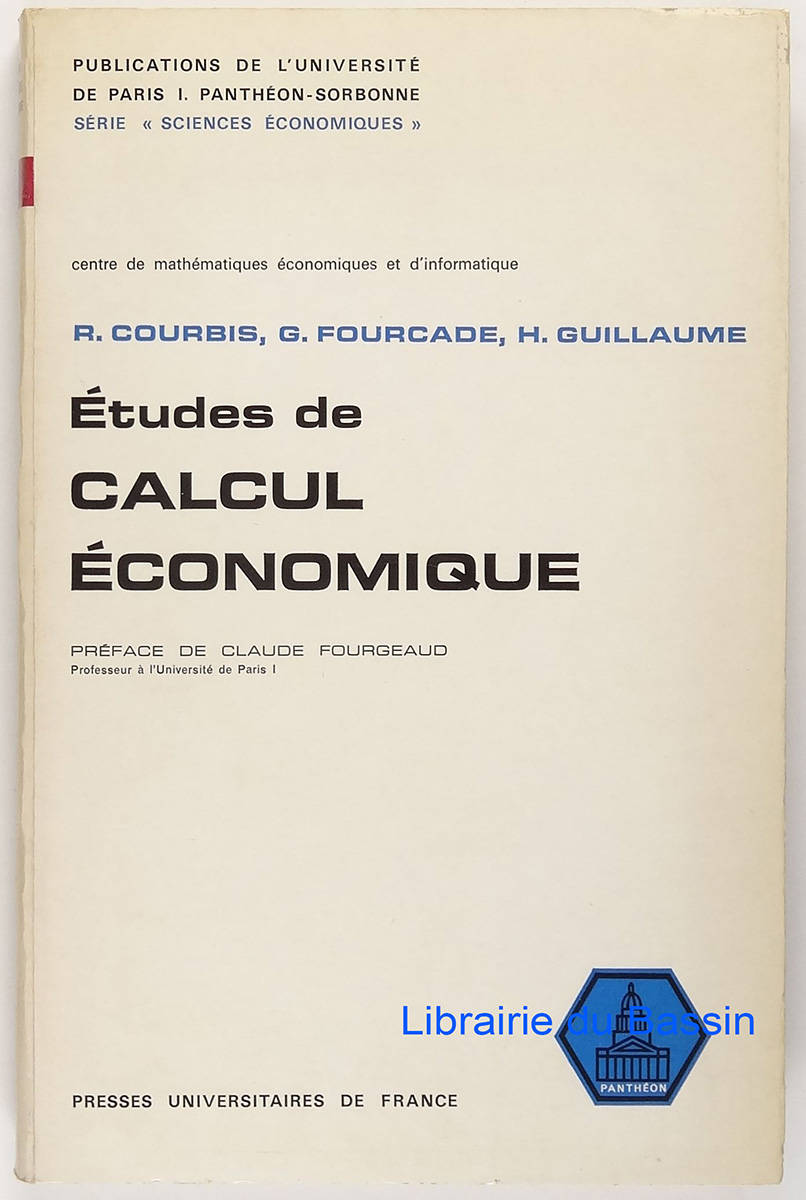 PUBLICATIONS DE L'UNIVERSITÉ
DE PARIS I. PANTHÉON-SORBONNE
SÉRIE « SCIENCES ÉCONOMIQUES »

centre de mathématiques économiques et d'informatique

R. COURBIS, G. FOURCADE, H. GUILLAUME

Études de
CALCUL
ÉCONOMIQUE

PRÉFACE DE CLAUDE FOURGEAUD
Professeur à l'Université de Paris I

Librairie du Bassin

PANTHÉON

PRESSES UNIVERSITAIRES DE FRANCE